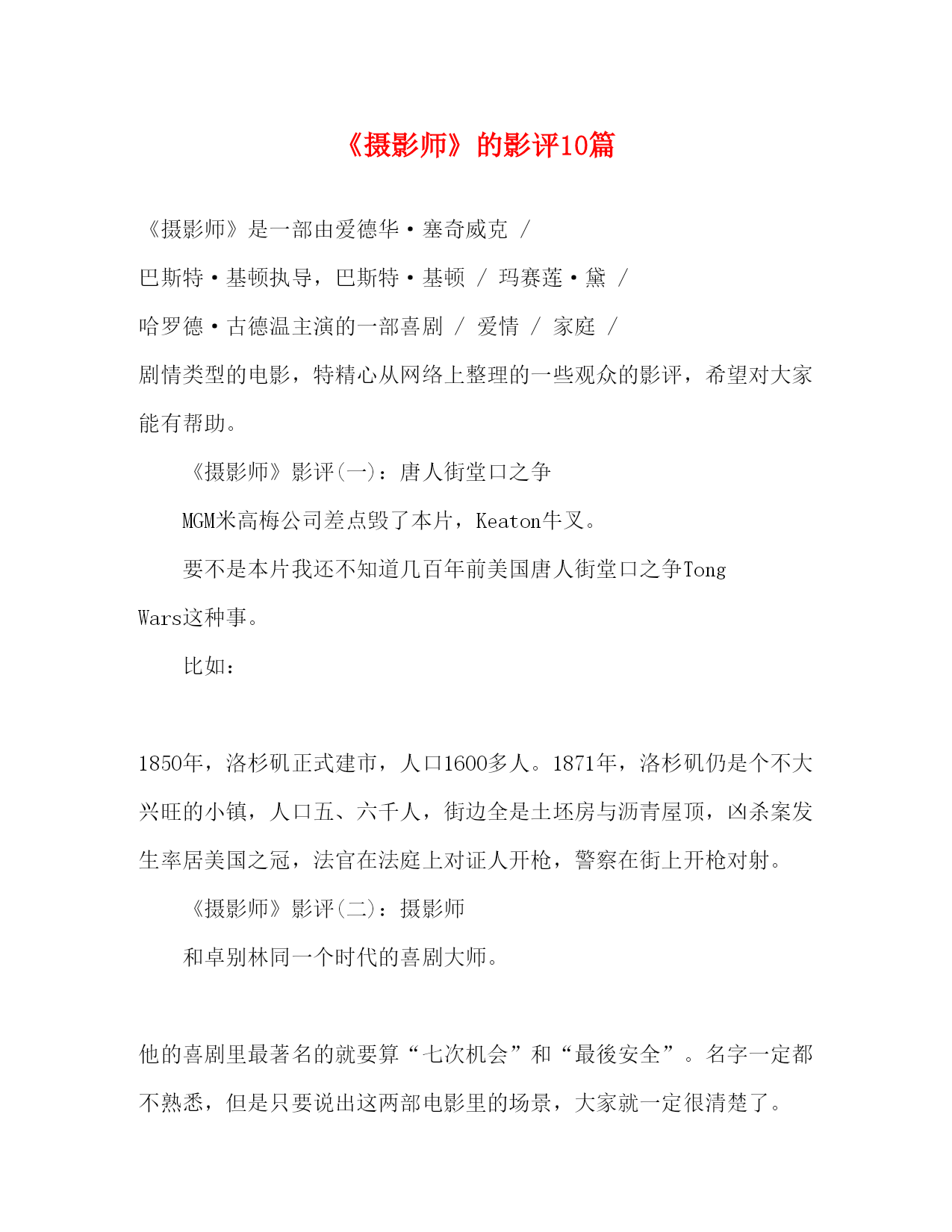 《摄影师》的影评10篇

《摄影师》是一部由爱德华·塞奇威克 / 巴斯特·基顿执导，巴斯特·基顿 / 玛赛莲·黛 / 哈罗德·古德温主演的一部喜剧 / 爱情 / 家庭 / 剧情类型的电影，特精心从网络上整理的一些观众的影评，希望对大家能有帮助。

《摄影师》影评(一)：唐人街堂口之争

MGM米高梅公司差点毁了本片，Keaton牛叉。

要不是本片我还不知道几百年前美国唐人街堂口之争Tong Wars这种事。

比如：

1850年，洛杉矶正式建市，人口1600多人。1871年，洛杉矶仍是个不大兴旺的小镇，人口五、六千人，街边全是土坯房与沥青屋顶，凶杀案发生率居美国之冠，法官在法庭上对证人开枪，警察在街上开枪对射。

《摄影师》影评(二)：摄影师

和卓别林同一个时代的喜剧大师。

他的喜剧里最著名的就要算“七次机会”和“最後安全”。名字一定都不熟悉，但是只要说出这两部电影里的场景，大家就一定很清楚了。